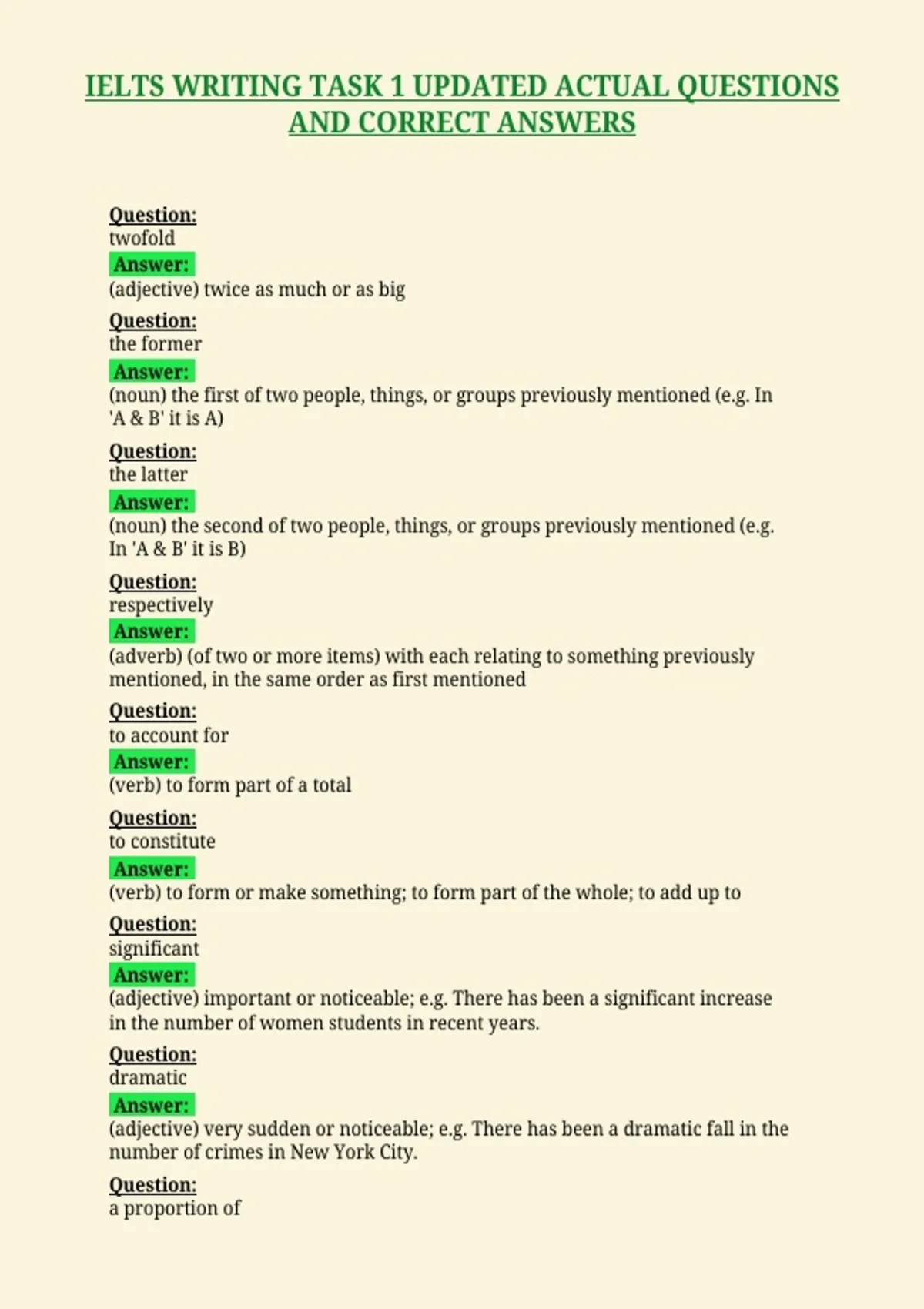 IELTS WRITING TASK 1 UPDATED ACTUAL QUESTIONS AND CORRECT ANSWERS

Question:
twofold
Answer:
(adjective) twice as much or as big

Question:
the former
Answer:
(noun) the first of two people, things, or groups previously mentioned (e.g. In 'A & B' it is A)

Question:
the latter
Answer:
(noun) the second of two people, things, or groups previously mentioned (e.g. In 'A & B' it is B)

Question:
respectively
Answer:
(adverb) (of two or more items) with each relating to something previously mentioned, in the same order as first mentioned

Question:
to account for
Answer:
(verb) to form part of a total

Question:
to constitute
Answer:
(verb) to form or make something; to form part of the whole; to add up to

Question:
significant
Answer:
(adjective) important or noticeable; e.g. There has been a significant increase in the number of women students in recent years.

Question:
dramatic
Answer:
(adjective) very sudden or noticeable; e.g. There has been a dramatic fall in the number of crimes in New York City.

Question:
a proportion of